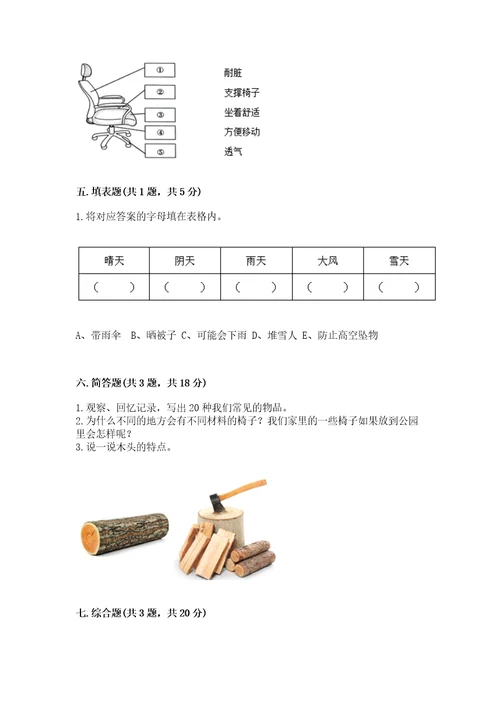 ①
②
③
④
⑤

耐脏
支撑椅子
坐着舒适
方便移动
透气

五. 填表题(共 1 题，共 5 分)

1. 将对应答案的字母填在表格内。

| 晴天 | 阴天 | 雨天 | 大风 | 雪天 |
|---|---|---|---|---|
| （　） | （　） | （　） | （　） | （　） |

A、带雨伞　B、晒被子 C、可能会下雨 D、堆雪人 E、防止高空坠物

六. 简答题(共 3 题，共 18 分)

1. 观察、回忆记录，写出 20 种我们常见的物品。
2. 为什么不同的地方会有不同材料的椅子？我们家里的一些椅子如果放到公园里会怎样呢？
3. 说一说木头的特点。

七. 综合题(共 3 题，共 20 分)